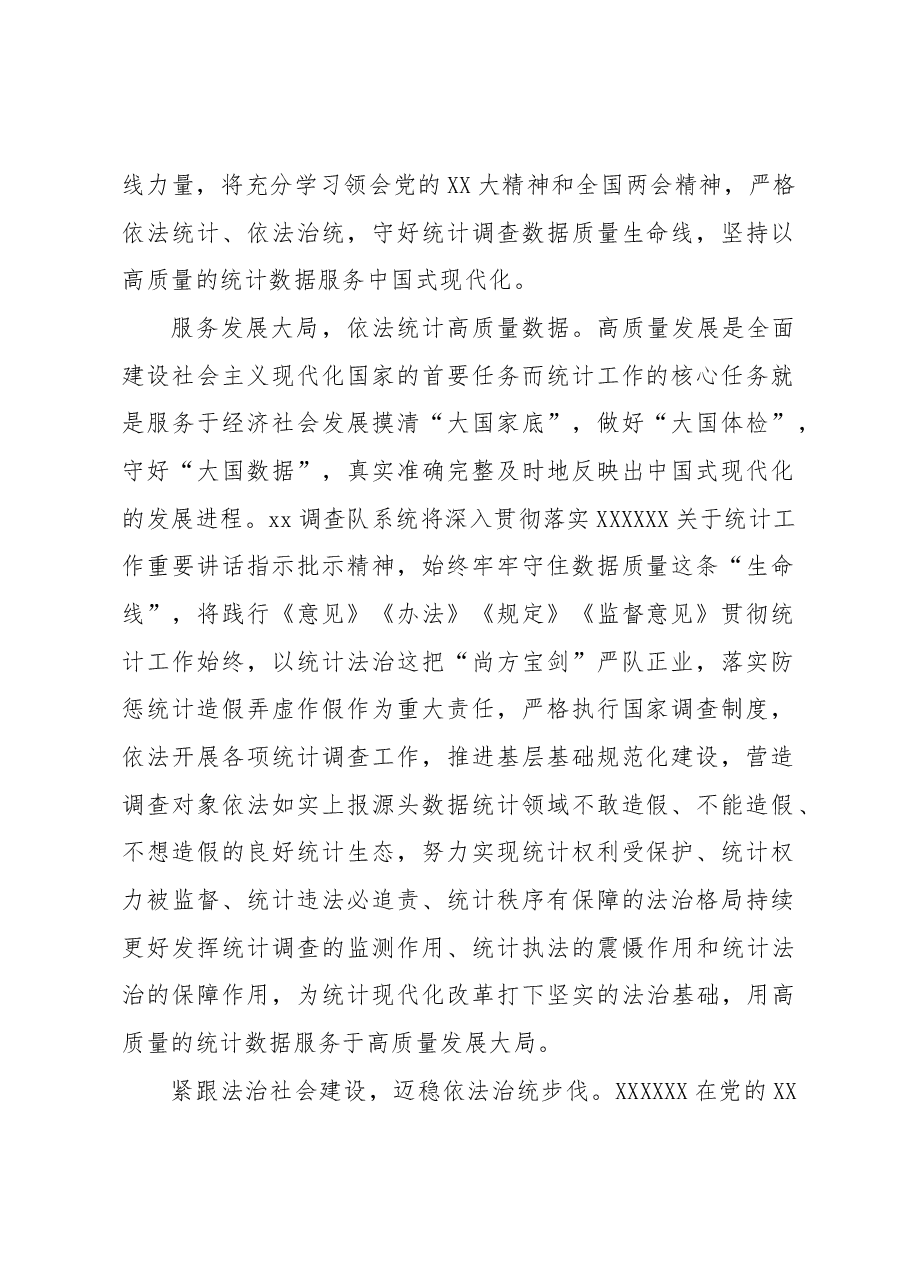 线力量，将充分学习领会党的XX大精神和全国两会精神，严格依法统计、依法治统，守好统计调查数据质量生命线，坚持以高质量的统计数据服务中国式现代化。

服务发展大局，依法统计高质量数据。高质量发展是全面建设社会主义现代化国家的首要任务而统计工作的核心任务就是服务于经济社会发展摸清“大国家底”，做好“大国体检”，守好“大国数据”，真实准确完整及时地反映出中国式现代化的发展进程。xx调查队系统将深入贯彻落实XXXXXX关于统计工作重要讲话指示批示精神，始终牢牢守住数据质量这条“生命线”，将践行《意见》《办法》《规定》《监督意见》贯彻统计工作始终，以统计法治这把“尚方宝剑”严队正业，落实防惩统计造假弄虚作假作为重大责任，严格执行国家调查制度，依法开展各项统计调查工作，推进基层基础规范化建设，营造调查对象依法如实上报源头数据统计领域不敢造假、不能造假、不想造假的良好统计生态，努力实现统计权利受保护、统计权力被监督、统计违法必追责、统计秩序有保障的法治格局持续更好发挥统计调查的监测作用、统计执法的震慑作用和统计法治的保障作用，为统计现代化改革打下坚实的法治基础，用高质量的统计数据服务于高质量发展大局。

紧跟法治社会建设，迈稳依法治统步伐。XXXXXX在党的XX